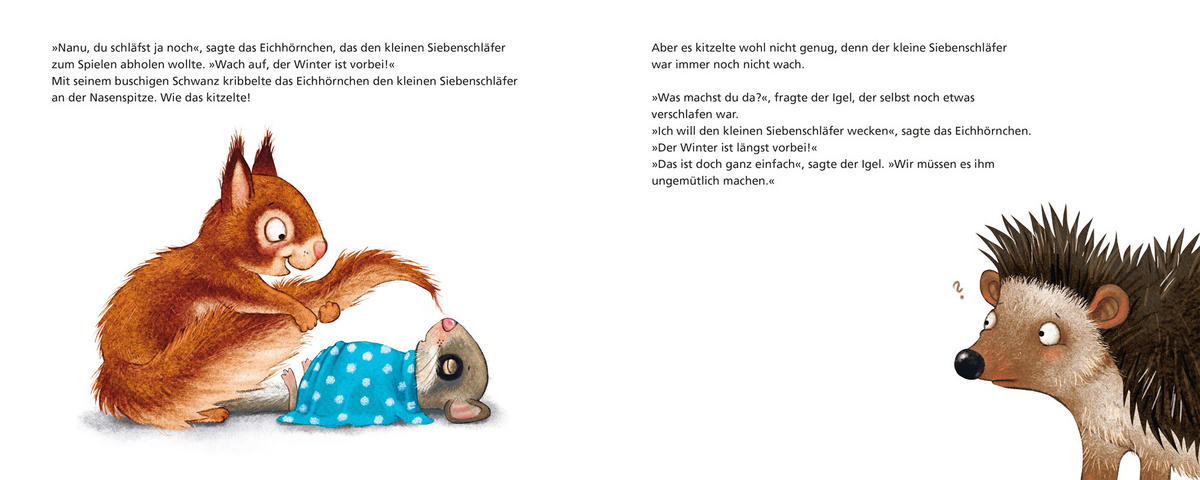 »Nanu, du schläfst ja noch«, sagte das Eichhörnchen, das den kleinen Siebenschläfer zum Spielen abholen wollte. »Wach auf, der Winter ist vorbei!«
Mit seinem buschigen Schwanz kribbelte das Eichhörnchen den kleinen Siebenschläfer an der Nasenspitze. Wie das kitzelte!

Aber es kitzelte wohl nicht genug, denn der kleine Siebenschläfer war immer noch nicht wach.

»Was machst du da?«, fragte der Igel, der selbst noch etwas verschlafen war.
»Ich will den kleinen Siebenschläfer wecken«, sagte das Eichhörnchen.
»Der Winter ist längst vorbei!«
»Das ist doch ganz einfach«, sagte der Igel. »Wir müssen es ihm ungemütlich machen.«

?